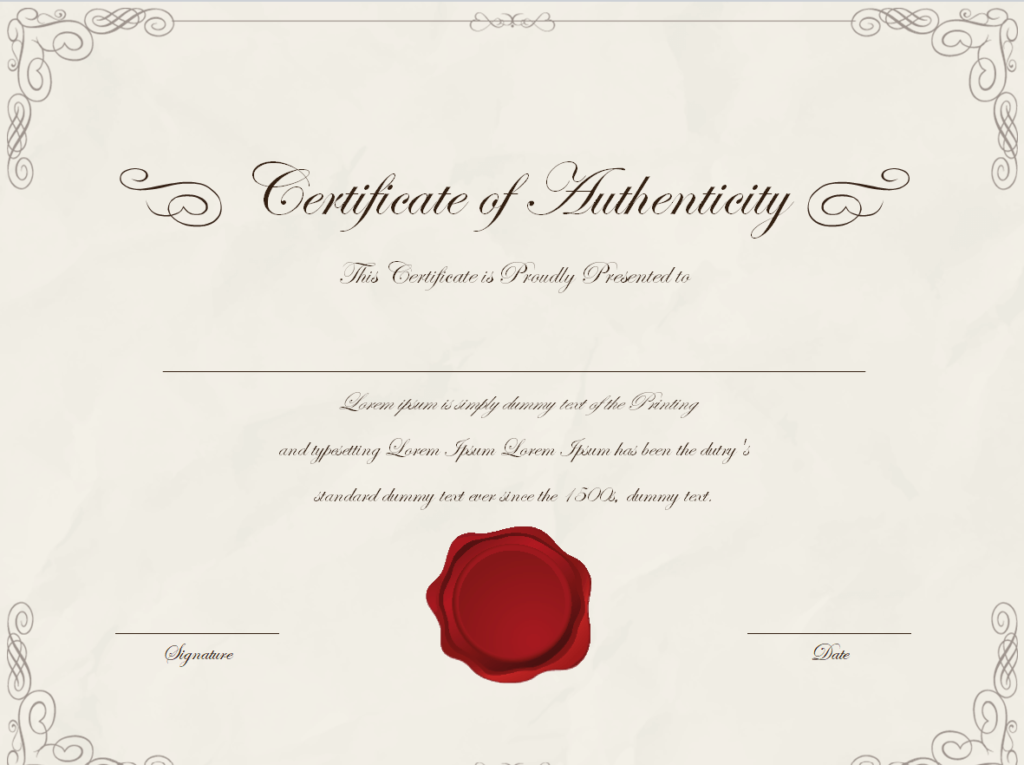 Certificate of Authenticity

This Certificate is Proudly Presented to

____

Lorem ipsum is simply dummy text of the Printing and typesetting Lorem Ipsum Lorem Ipsum has been the dutry's standard dummy text ever since the 1500s, dummy text.

____
Signature

____
Date